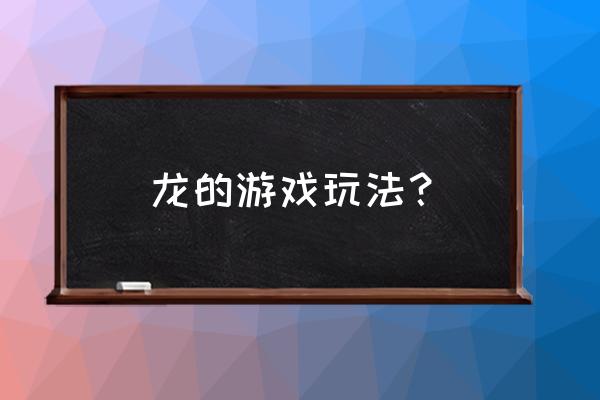 龙的游戏玩法？